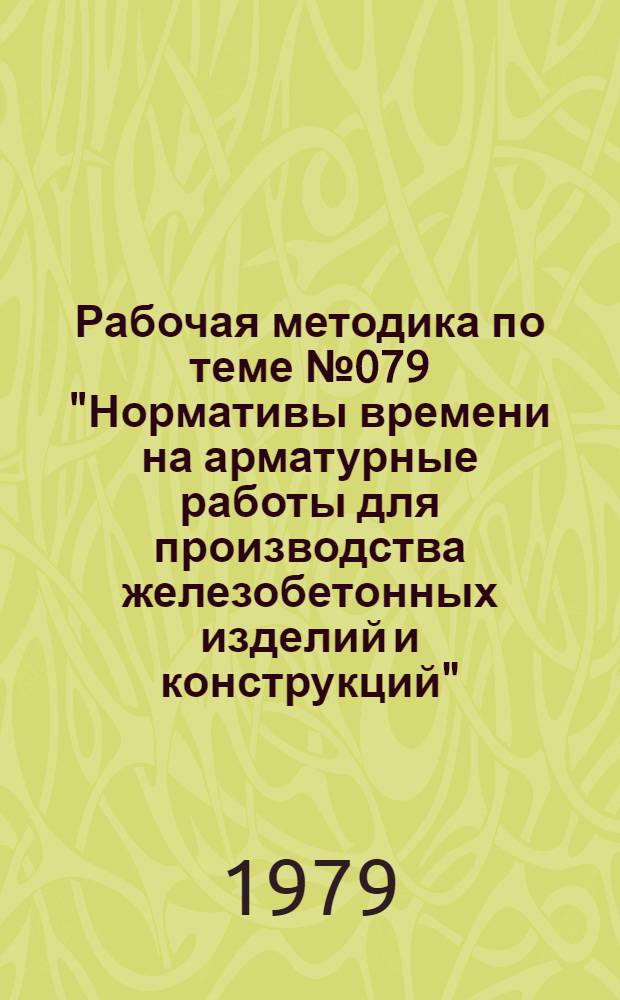 Рабочая методика по теме №079 "Нормативы времени на арматурные работы для производства железобетонных изделий и конструкций"

1979